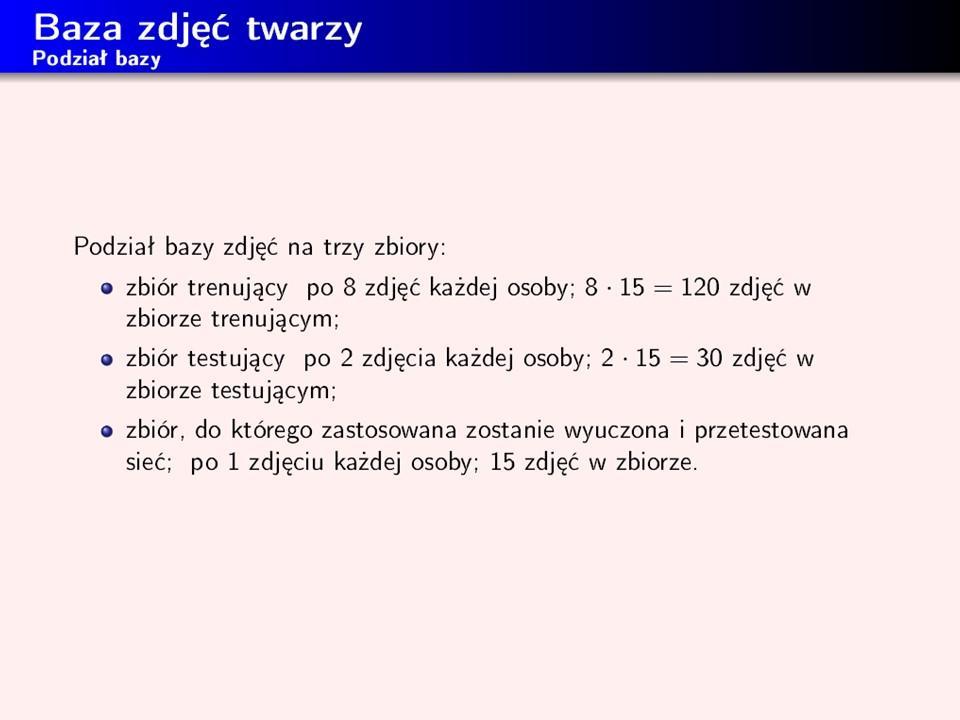 Baza zdjęć twarzy
Podział bazy

Podział bazy zdjęć na trzy zbiory:

- zbiór trenujący po 8 zdjęć każdej osoby; $8 \cdot 15 = 120$ zdjęć w zbiorze trenującym;
- zbiór testujący po 2 zdjęcia każdej osoby; $2 \cdot 15 = 30$ zdjęć w zbiorze testującym;
- zbiór, do którego zastosowana zostanie wyuczona i przetestowana sieć; po 1 zdjęciu każdej osoby; 15 zdjęć w zbiorze.